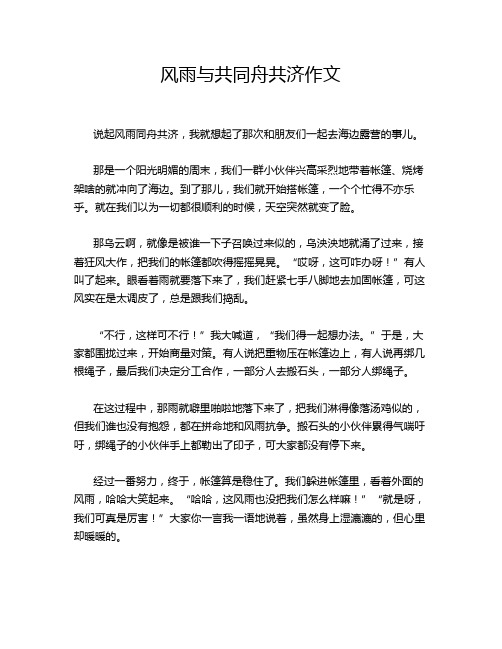 风雨与共同舟共济作文

说起风雨同舟共济，我就想起了那次和朋友们一起去海边露营的事儿。

那是一个阳光明媚的周末，我们一群小伙伴兴高采烈地带着帐篷、烧烤架啥的就冲向了海边。到了那儿，我们就开始搭帐篷，一个个忙得不亦乐乎。就在我们以为一切都很顺利的时候，天空突然就变了脸。

那乌云啊，就像是被谁一下子召唤过来似的，乌泱泱地就涌了过来，接着狂风大作，把我们的帐篷都吹得摇摇晃晃。“哎呀，这可咋办呀！”有人叫了起来。眼看着雨就要落下来了，我们赶紧七手八脚地去加固帐篷，可这风实在是太调皮了，总是跟我们捣乱。

“不行，这样可不行！”我大喊道，“我们得一起想办法。”于是，大家都围拢过来，开始商量对策。有人说把重物压在帐篷边上，有人说再绑几根绳子，最后我们决定分工合作，一部分人去搬石头，一部分人绑绳子。

在这过程中，那雨就噼里啪啦地落下来了，把我们淋得像落汤鸡似的，但我们谁也没有抱怨，都在拼命地和风雨抗争。搬石头的小伙伴累得气喘吁吁，绑绳子的小伙伴手上都勒出了印子，可大家都没有停下来。

经过一番努力，终于，帐篷算是稳住了。我们躲进帐篷里，看着外面的风雨，哈哈大笑起来。“哈哈，这风雨也没把我们怎么样嘛！”“就是呀，我们可真是厉害！”大家你一言我一语地说着，虽然身上湿漉漉的，但心里却暖暖的。